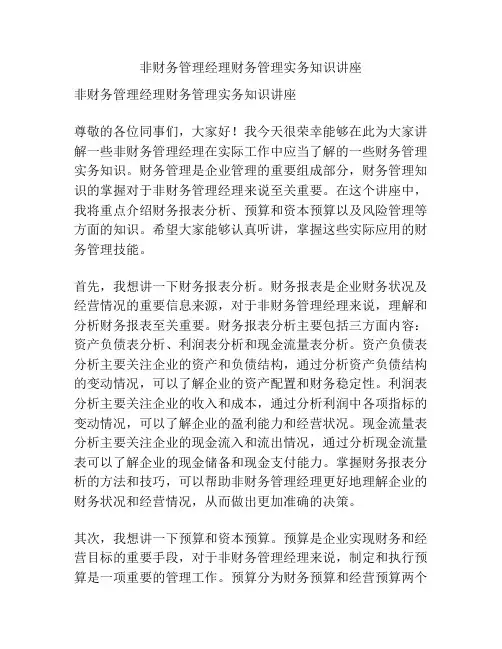 非财务管理经理财务管理实务知识讲座

非财务管理经理财务管理实务知识讲座

尊敬的各位同事们，大家好！我今天很荣幸能够在此为大家讲解一些非财务管理经理在实际工作中应当了解的一些财务管理实务知识。财务管理是企业管理的重要组成部分，财务管理知识的掌握对于非财务管理经理来说至关重要。在这个讲座中，我将重点介绍财务报表分析、预算和资本预算以及风险管理等方面的知识。希望大家能够认真听讲，掌握这些实际应用的财务管理技能。

首先，我想讲一下财务报表分析。财务报表是企业财务状况及经营情况的重要信息来源，对于非财务管理经理来说，理解和分析财务报表至关重要。财务报表分析主要包括三方面内容：资产负债表分析、利润表分析和现金流量表分析。资产负债表分析主要关注企业的资产和负债结构，通过分析资产负债结构的变动情况，可以了解企业的资产配置和财务稳定性。利润表分析主要关注企业的收入和成本，通过分析利润中各项指标的变动情况，可以了解企业的盈利能力和经营状况。现金流量表分析主要关注企业的现金流入和流出情况，通过分析现金流量表可以了解企业的现金储备和现金支付能力。掌握财务报表分析的方法和技巧，可以帮助非财务管理经理更好地理解企业的财务状况和经营情况，从而做出更加准确的决策。

其次，我想讲一下预算和资本预算。预算是企业实现财务和经营目标的重要手段，对于非财务管理经理来说，制定和执行预算是一项重要的管理工作。预算分为财务预算和经营预算两个